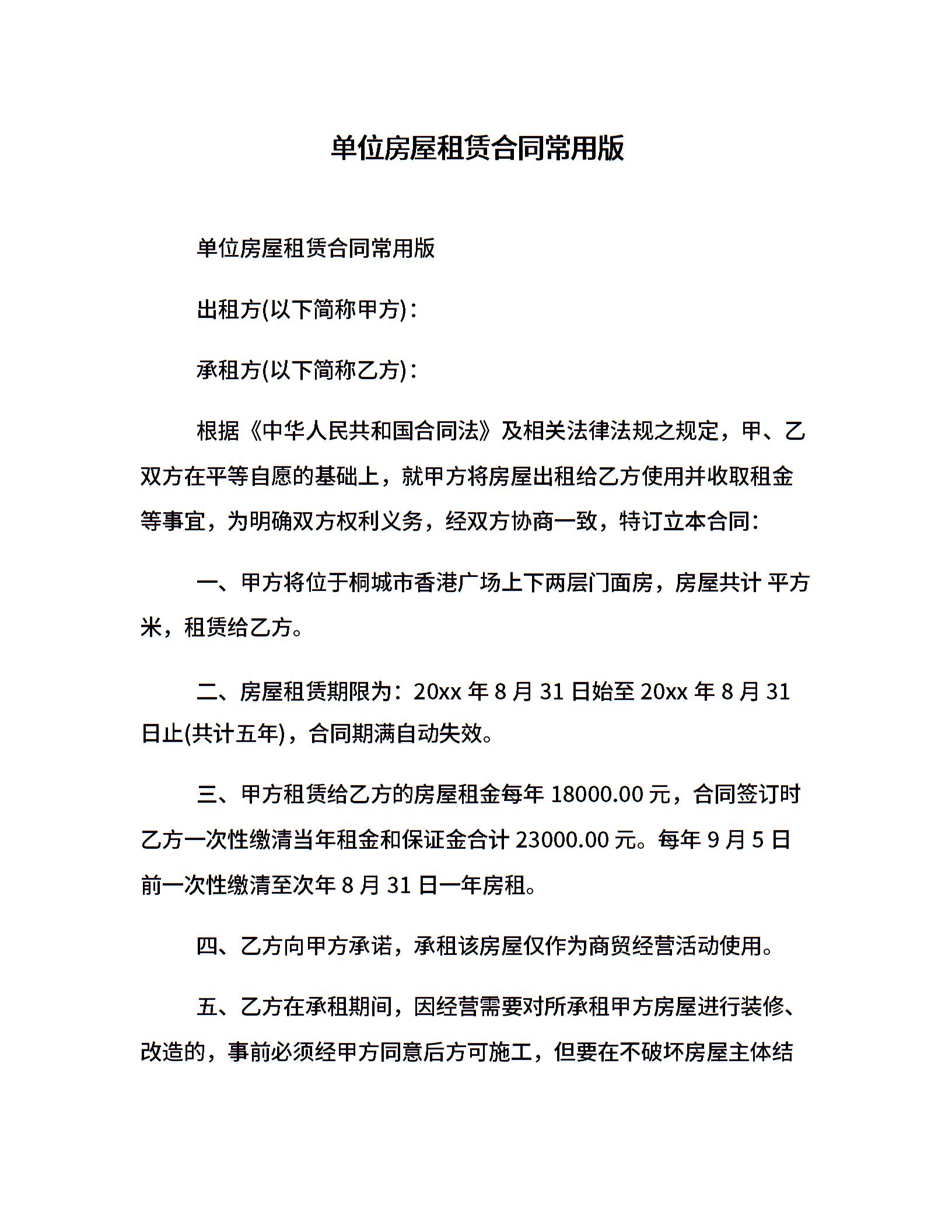 单位房屋租赁合同常用版

单位房屋租赁合同常用版

出租方(以下简称甲方)：

承租方(以下简称乙方)：

根据《中华人民共和国合同法》及相关法律法规之规定，甲、乙双方在平等自愿的基础上，就甲方将房屋出租给乙方使用并收取租金等事宜，为明确双方权利义务，经双方协商一致，特订立本合同：

一、甲方将位于桐城市香港广场上下两层门面房，房屋共计 平方米，租赁给乙方。

二、房屋租赁期限为：20xx 年 8 月 31 日始至 20xx 年 8 月 31 日止(共计五年)，合同期满自动失效。

三、甲方租赁给乙方的房屋租金每年 18000.00 元，合同签订时乙方一次性缴清当年租金和保证金合计 23000.00 元。每年 9 月 5 日前一次性缴清至次年 8 月 31 日一年房租。

四、乙方向甲方承诺，承租该房屋仅作为商贸经营活动使用。

五、乙方在承租期间，因经营需要对所承租甲方房屋进行装修、改造的，事前必须经甲方同意后方可施工，但要在不破坏房屋主体结